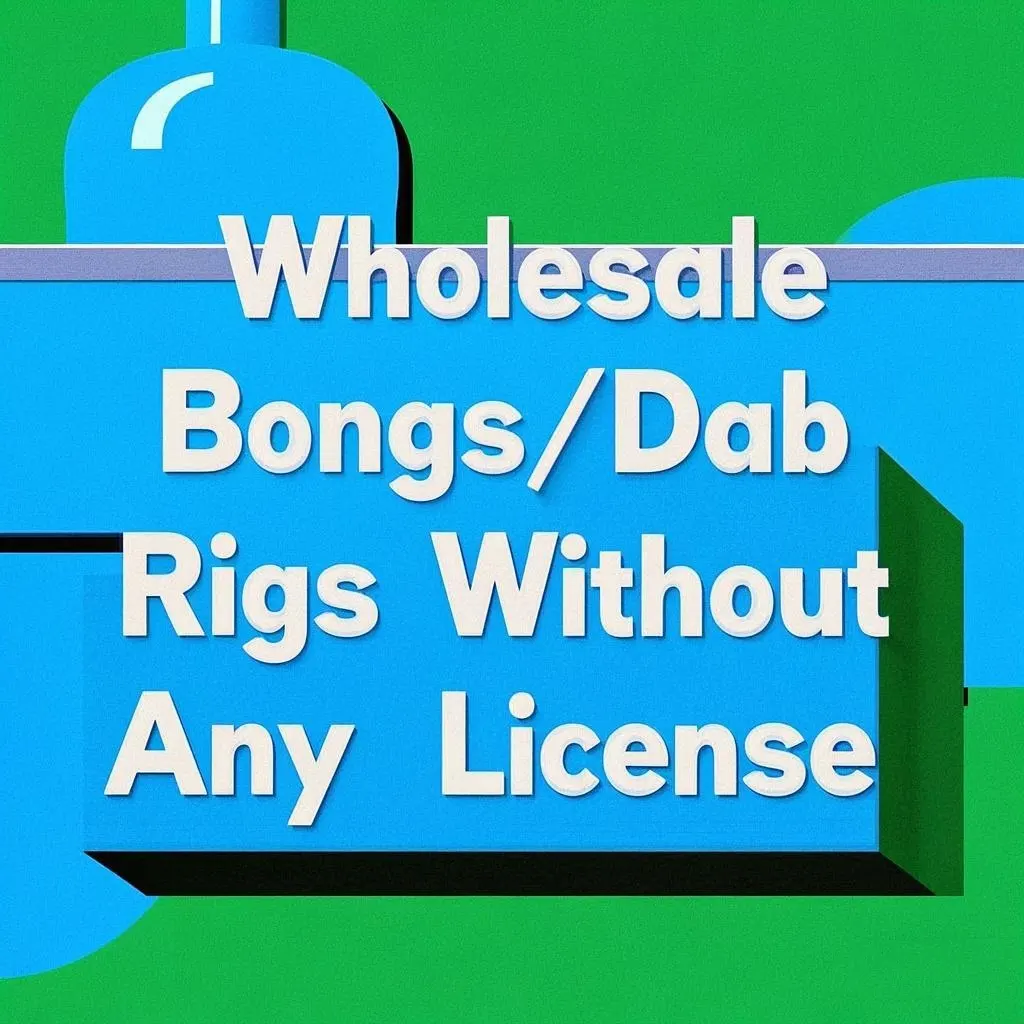 Wholesale Bongs/Dab Rigs Without Any License